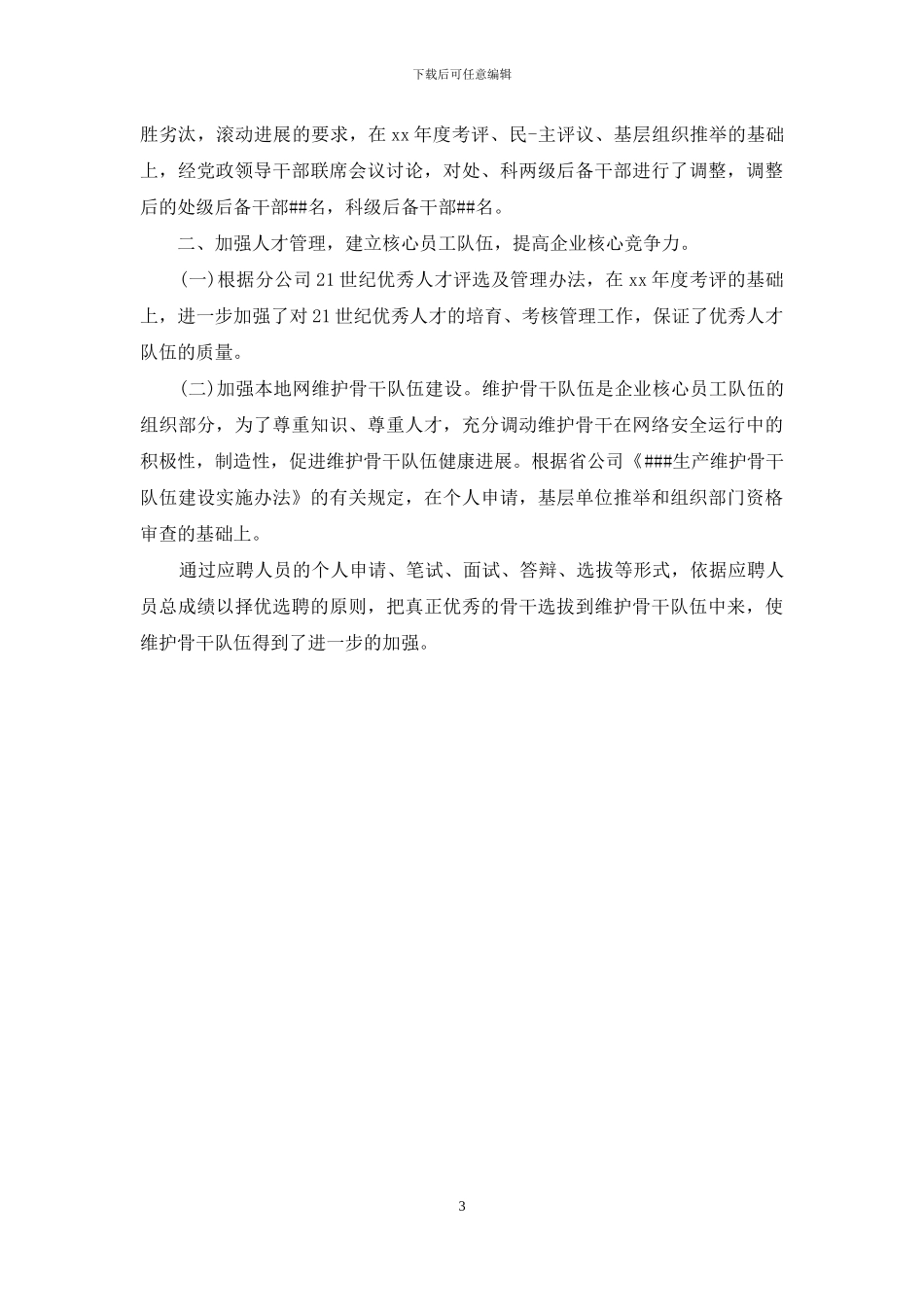 下载后可任意编辑

胜劣汰，滚动进展的要求，在xx年度考评、民-主评议、基层组织推举的基础上，经党政领导干部联席会议讨论，对处、科两级后备干部进行了调整，调整后的处级后备干部##名，科级后备干部##名。

二、加强人才管理，建立核心员工队伍，提高企业核心竞争力。

(一)根据分公司21世纪优秀人才评选及管理办法，在xx年度考评的基础上，进一步加强了对21世纪优秀人才的培育、考核管理工作，保证了优秀人才队伍的质量。

(二)加强本地网维护骨干队伍建设。维护骨干队伍是企业核心员工队伍的组织部分，为了尊重知识、尊重人才，充分调动维护骨干在网络安全运行中的积极性，制造性，促进维护骨干队伍健康进展。根据省公司《###生产维护骨干队伍建设实施办法》的有关规定，在个人申请，基层单位推举和组织部门资格审查的基础上。

通过应聘人员的个人申请、笔试、面试、答辩、选拔等形式，依据应聘人员总成绩以择优选聘的原则，把真正优秀的骨干选拔到维护骨干队伍中来，使维护骨干队伍得到了进一步的加强。

3